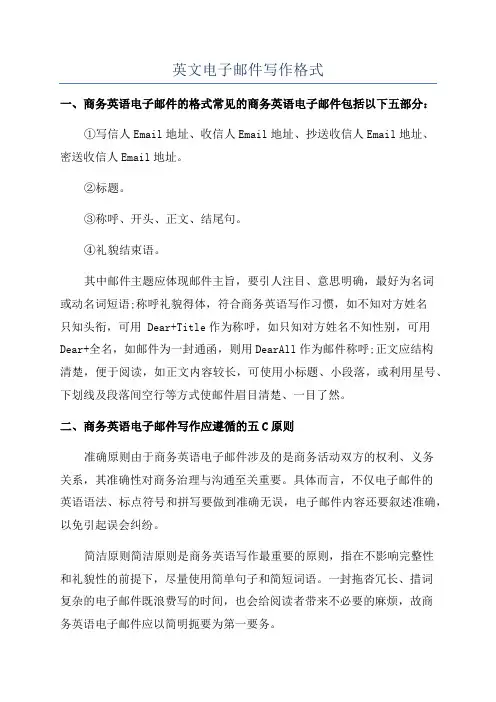 英文电子邮件写作格式

一、商务英语电子邮件的格式常见的商务英语电子邮件包括以下五部分：

①写信人 Email 地址、收信人 Email 地址、抄送收信人 Email 地址、密送收信人 Email 地址。

②标题。

③称呼、开头、正文、结尾句。

④礼貌结束语。

其中邮件主题应体现邮件主旨，要引人注目、意思明确，最好为名词或动名词短语;称呼礼貌得体，符合商务英语写作习惯，如不知对方姓名只知头衔，可用 Dear+Title 作为称呼，如只知对方姓名不知性别，可用 Dear+全名，如邮件为一封通函，则用 DearAll 作为邮件称呼;正文应结构清楚，便于阅读，如正文内容较长，可使用小标题、小段落，或利用星号、下划线及段落间空行等方式使邮件眉目清楚、一目了然。

二、商务英语电子邮件写作应遵循的五 C 原则

准确原则由于商务英语电子邮件涉及的是商务活动双方的权利、义务关系，其准确性对商务治理与沟通至关重要。具体而言，不仅电子邮件的英语语法、标点符号和拼写要做到准确无误，电子邮件内容还要叙述准确，以免引起误会纠纷。

简洁原则简洁原则是商务英语写作最重要的原则，指在不影响完整性和礼貌性的前提下，尽量使用简单句子和简短词语。一封拖沓冗长、措词复杂的电子邮件既浪费写的时间，也会给阅读者带来不必要的麻烦，故商务英语电子邮件应以简明扼要为第一要务。